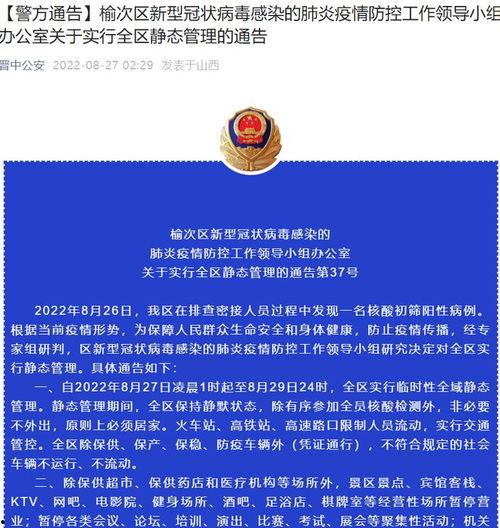 【警方通告】榆次区新型冠状病毒感染的肺炎疫情防控工作领导小组办公室关于实行全区静态管理的通告

晋中公安 2022-08-27 02:29 发表于山西

榆次区新型冠状病毒感染的
肺炎疫情防控工作领导小组办公室
关于实行全区静态管理的通告第37号

2022年8月26日，我区在排查密接人员过程中发现一名核酸初筛阳性病例。根据当前疫情形势，为保障人民群众生命安全和身体健康，防止疫情传播，经专家组研判，区新型冠状病毒感染的肺炎疫情防控工作领导小组研究决定对全区实行静态管理。具体通告如下：

一、自2022年8月27日凌晨1时起至8月29日24时，全区实行临时性全域静态管理。静态管理期间，全区保持静默状态，除有序参加全员核酸检测外，非必要不外出，原则上必须居家。火车站、高铁站、高速路口限制人员流动，实行交通管控。全区除保供、保产、保稳、防疫车辆外（凭证通行），不符合规定的社会车辆不运行、不流动。

二、除保供超市、保供药店和医疗机构等场所外，景区景点、宾馆客栈、KTV、网吧、电影院、健身场所、酒吧、足浴店、棋牌室等经营性场所暂停营业；暂停各类会议、论坛、培训、演出、比赛、考试、展会等聚集性活动；机关